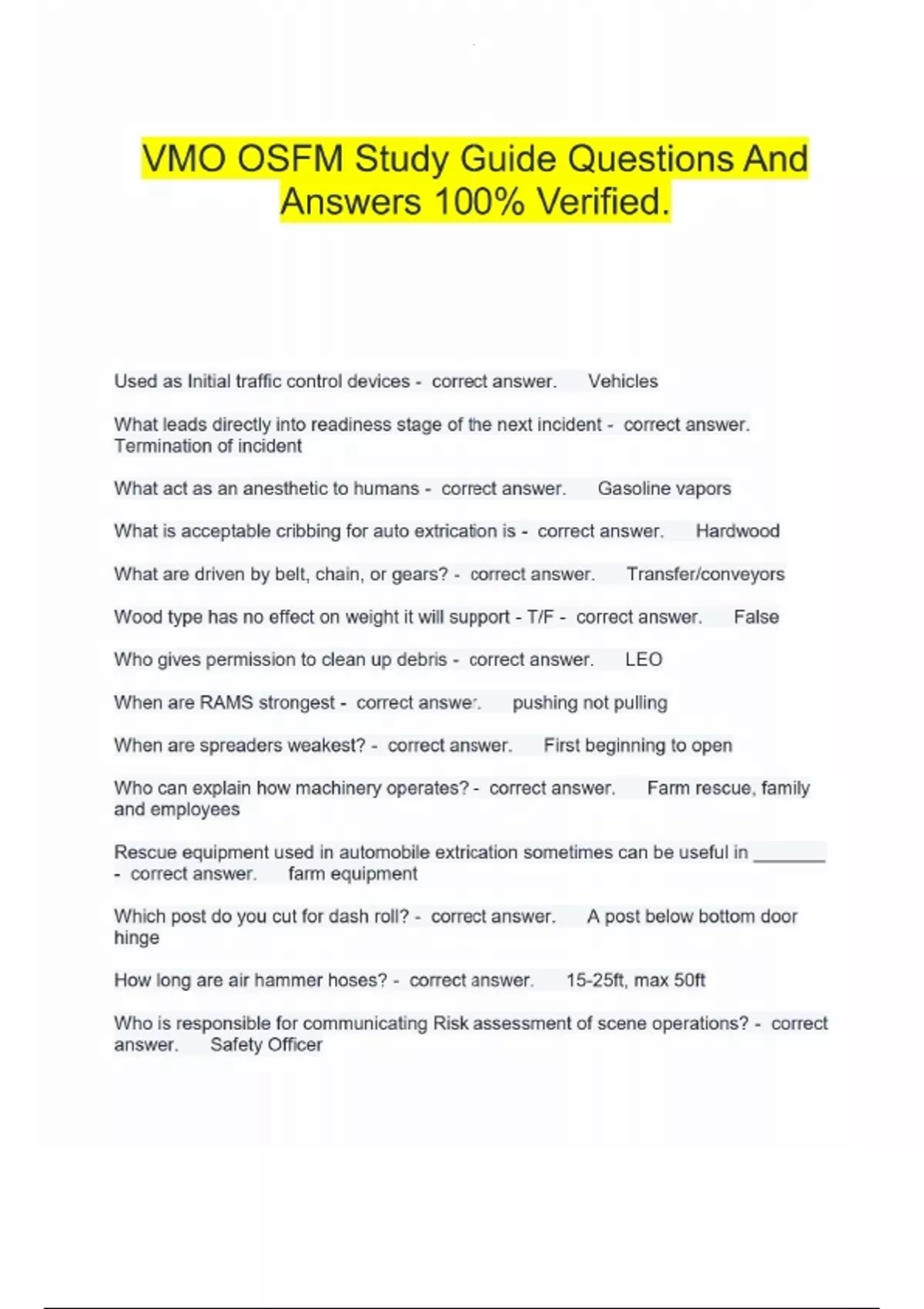 VMO OSFM Study Guide Questions And Answers 100% Verified.

Used as Initial traffic control devices - correct answer. Vehicles

What leads directly into readiness stage of the next incident - correct answer. Termination of incident

What act as an anesthetic to humans - correct answer. Gasoline vapors

What is acceptable cribbing for auto extrication is - correct answer. Hardwood

What are driven by belt, chain, or gears? - correct answer. Transfer/conveyors

Wood type has no effect on weight it will support - T/F - correct answer. False

Who gives permission to clean up debris - correct answer. LEO

When are RAMS strongest - correct answer. pushing not pulling

When are spreaders weakest? - correct answer. First beginning to open

Who can explain how machinery operates? - correct answer. Farm rescue, family and employees

Rescue equipment used in automobile extrication sometimes can be useful in ________ - correct answer. farm equipment

Which post do you cut for dash roll? - correct answer. A post below bottom door hinge

How long are air hammer hoses? - correct answer. 15-25ft, max 50ft

Who is responsible for communicating Risk assessment of scene operations? - correct answer. Safety Officer